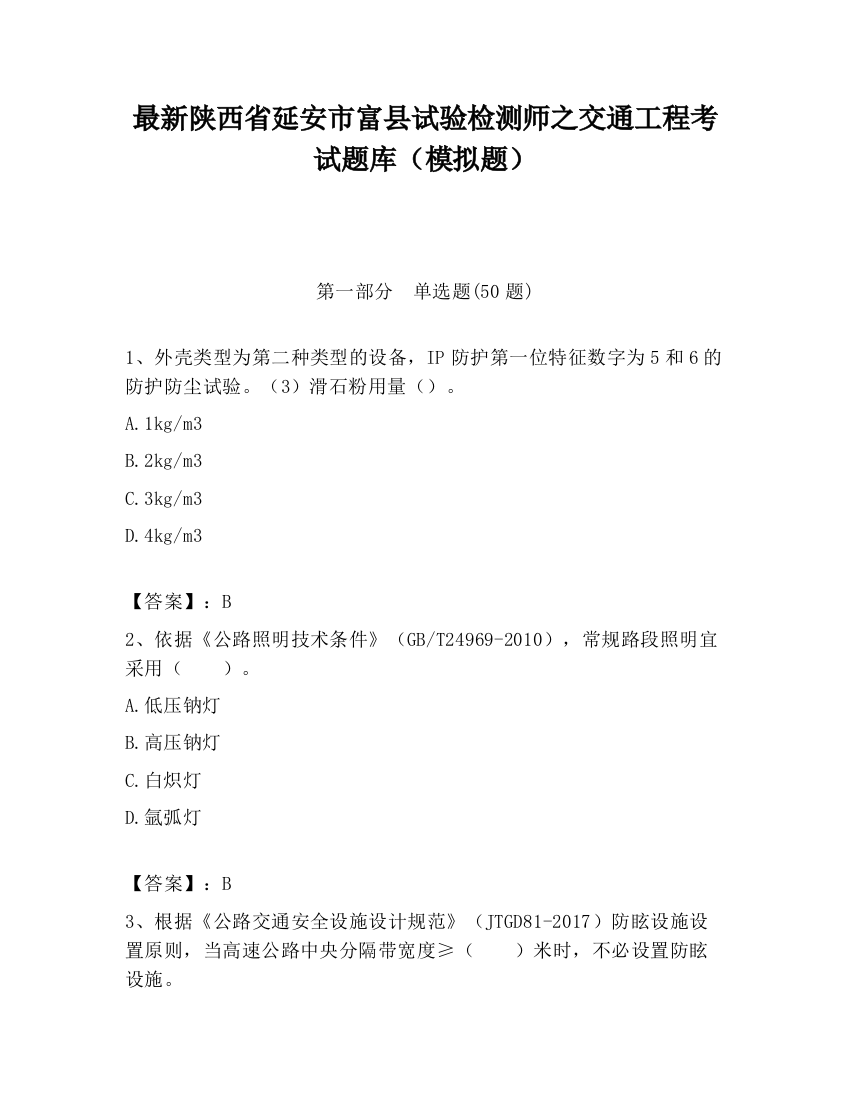 最新陕西省延安市富县试验检测师之交通工程考试题库（模拟题）

第一部分　单选题(50 题)

1、外壳类型为第二种类型的设备，IP 防护第一位特征数字为 5 和 6 的防护防尘试验。（3）滑石粉用量（）。

A. 1kg/m3

B. 2kg/m3

C. 3kg/m3

D. 4kg/m3

【答案】：B

2、依据《公路照明技术条件》（GB/T24969-2010），常规路段照明宜采用（　　）。

A. 低压钠灯

B. 高压钠灯

C. 白炽灯

D. 氙弧灯

【答案】：B

3、根据《公路交通安全设施设计规范》（JTGD81-2017）防眩设施设置原则，当高速公路中央分隔带宽度≥（　　）米时，不必设置防眩设施。